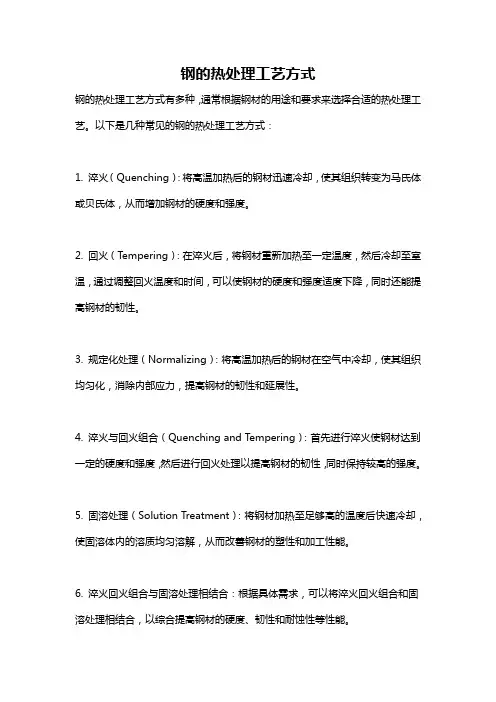 钢的热处理工艺方式

钢的热处理工艺方式有多种，通常根据钢材的用途和要求来选择合适的热处理工艺。以下是几种常见的钢的热处理工艺方式：

1. 淬火（Quenching）：将高温加热后的钢材迅速冷却，使其组织转变为马氏体或贝氏体，从而增加钢材的硬度和强度。

2. 回火（Tempering）：在淬火后，将钢材重新加热至一定温度，然后冷却至室温，通过调整回火温度和时间，可以使钢材的硬度和强度适度下降，同时还能提高钢材的韧性。

3. 规定化处理（Normalizing）：将高温加热后的钢材在空气中冷却，使其组织均匀化，消除内部应力，提高钢材的韧性和延展性。

4. 淬火与回火组合（Quenching and Tempering）：首先进行淬火使钢材达到一定的硬度和强度，然后进行回火处理以提高钢材的韧性，同时保持较高的强度。

5. 固溶处理（Solution Treatment）：将钢材加热至足够高的温度后快速冷却，使固溶体内的溶质均匀溶解，从而改善钢材的塑性和加工性能。

6. 淬火回火组合与固溶处理相结合：根据具体需求，可以将淬火回火组合和固溶处理相结合，以综合提高钢材的硬度、韧性和耐蚀性等性能。